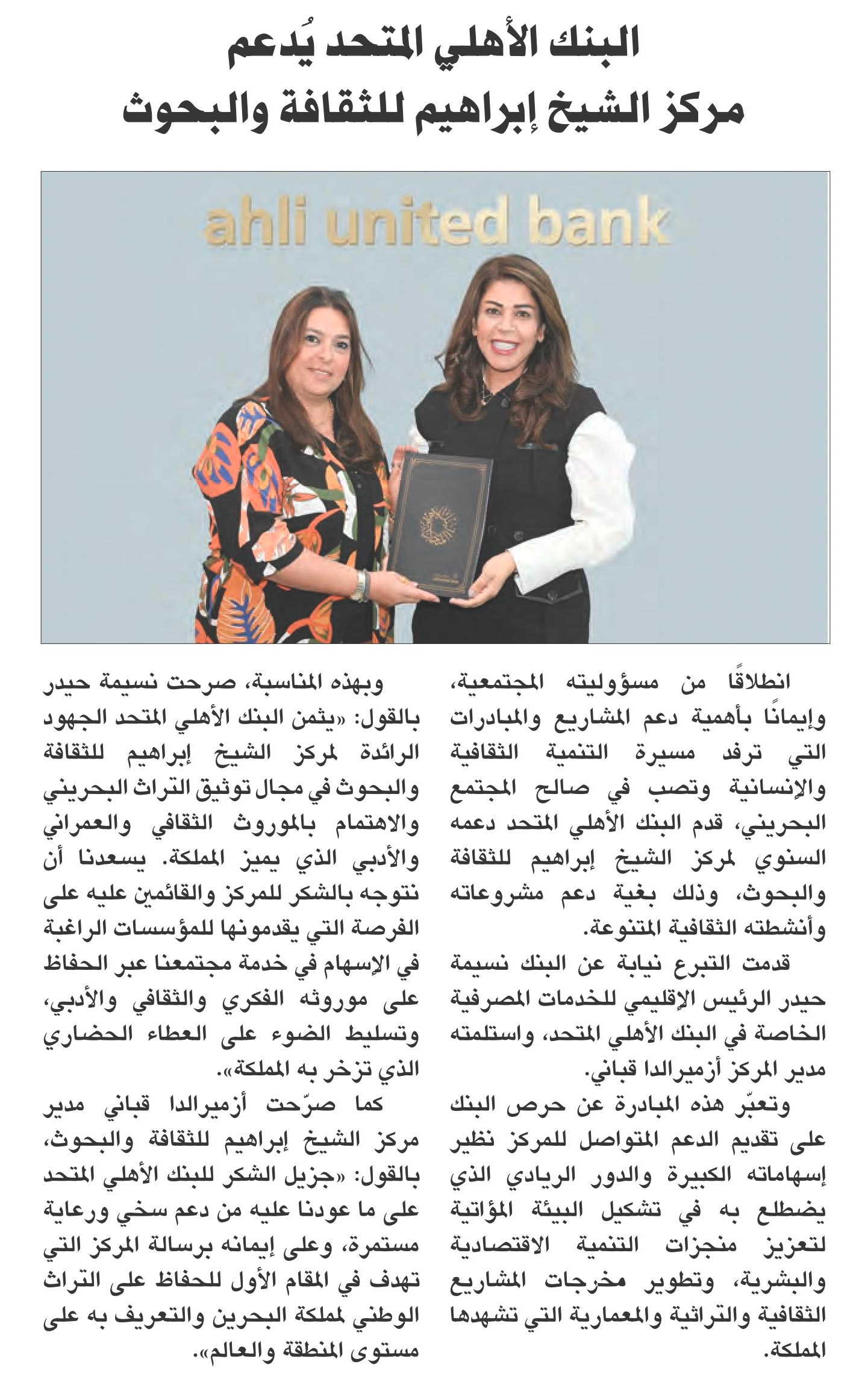 البنك الأهلي المتحد يُدعم مركز الشيخ إبراهيم للثقافة والبحوث

ahli united bank

انطلاقًا من مسؤوليته المجتمعية، وإيمانًا بأهمية دعم المشاريع والمبادرات التي ترفد مسيرة التنمية الثقافية والإنسانية وتصب في صالح المجتمع البحريني، قدم البنك الأهلي المتحد دعمه السنوي لمركز الشيخ إبراهيم للثقافة والبحوث، وذلك بغية دعم مشروعاته وأنشطته الثقافية المتنوعة.

قدمت التبرع نيابة عن البنك نسيمة حيدر الرئيس الإقليمي للخدمات المصرفية الخاصة في البنك الأهلي المتحد، واستلمته مدير المركز أزميرالدا قباني.

وتعبّر هذه المبادرة عن حرص البنك على تقديم الدعم المتواصل للمركز نظير إسهاماته الكبيرة والدور الريادي الذي يضطلع به في تشكيل البيئة المؤاتية لتعزيز منجزات التنمية الاقتصادية والبشرية، وتطوير مخرجات المشاريع الثقافية والتراثية والمعمارية التي تشهدها المملكة.

وبهذه المناسبة، صرحت نسيمة حيدر بالقول: «يثمن البنك الأهلي المتحد الجهود الرائدة لمركز الشيخ إبراهيم للثقافة والبحوث في مجال توثيق التراث البحريني والاهتمام بالموروث الثقافي والعمراني والأدبي الذي يميز المملكة. يسعدنا أن نتوجه بالشكر للمركز والقائمين عليه على الفرصة التي يقدمونها للمؤسسات الراغبة في الإسهام في خدمة مجتمعنا عبر الحفاظ على موروثه الفكري والثقافي والأدبي، وتسليط الضوء على العطاء الحضاري الذي تزخر به المملكة».

كما صرّحت أزميرالدا قباني مدير مركز الشيخ إبراهيم للثقافة والبحوث، بالقول: «جزيل الشكر للبنك الأهلي المتحد على ما عودنا عليه من دعم سخي ورعاية مستمرة، وعلى إيمانه برسالة المركز التي تهدف في المقام الأول للحفاظ على التراث الوطني لمملكة البحرين والتعريف به على مستوى المنطقة والعالم».